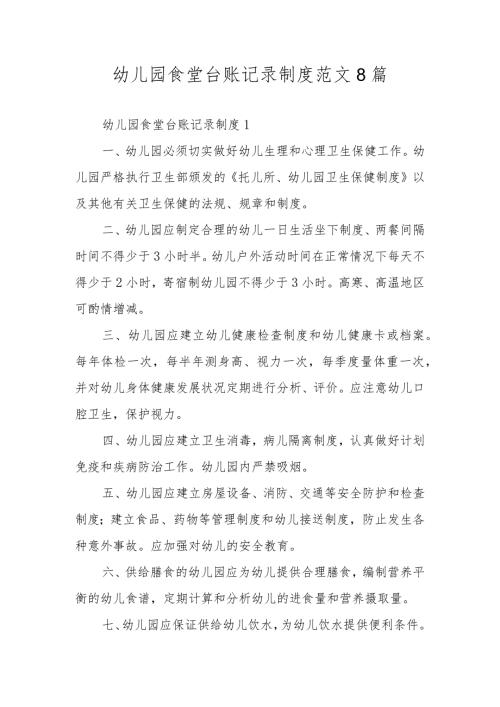 幼儿园食堂台账记录制度范文8篇

幼儿园食堂台账记录制度1

一、幼儿园必须切实做好幼儿生理和心理卫生保健工作。幼儿园严格执行卫生部颁发的《托儿所、幼儿园卫生保健制度》以及其他有关卫生保健的法规、规章和制度。

二、幼儿园应制定合理的幼儿一日生活坐下制度、两餐间隔时间不得少于3小时半。幼儿户外活动时间在正常情况下每天不得少于2小时，寄宿制幼儿园不得少于3小时。高寒、高温地区可酌情增减。

三、幼儿园应建立幼儿健康检查制度和幼儿健康卡或档案。每年体检一次，每半年测身高、视力一次，每季度量体重一次，并对幼儿身体健康发展状况定期进行分析、评价。应注意幼儿口腔卫生，保护视力。

四、幼儿园应建立卫生消毒，病儿隔离制度，认真做好计划免疫和疾病防治工作。幼儿园内严禁吸烟。

五、幼儿园应建立房屋设备、消防、交通等安全防护和检查制度；建立食品、药物等管理制度和幼儿接送制度，防止发生各种意外事故。应加强对幼儿的安全教育。

六、供给膳食的幼儿园应为幼儿提供合理膳食，编制营养平衡的幼儿食谱，定期计算和分析幼儿的进食量和营养摄取量。

七、幼儿园应保证供给幼儿饮水，为幼儿饮水提供便利条件。